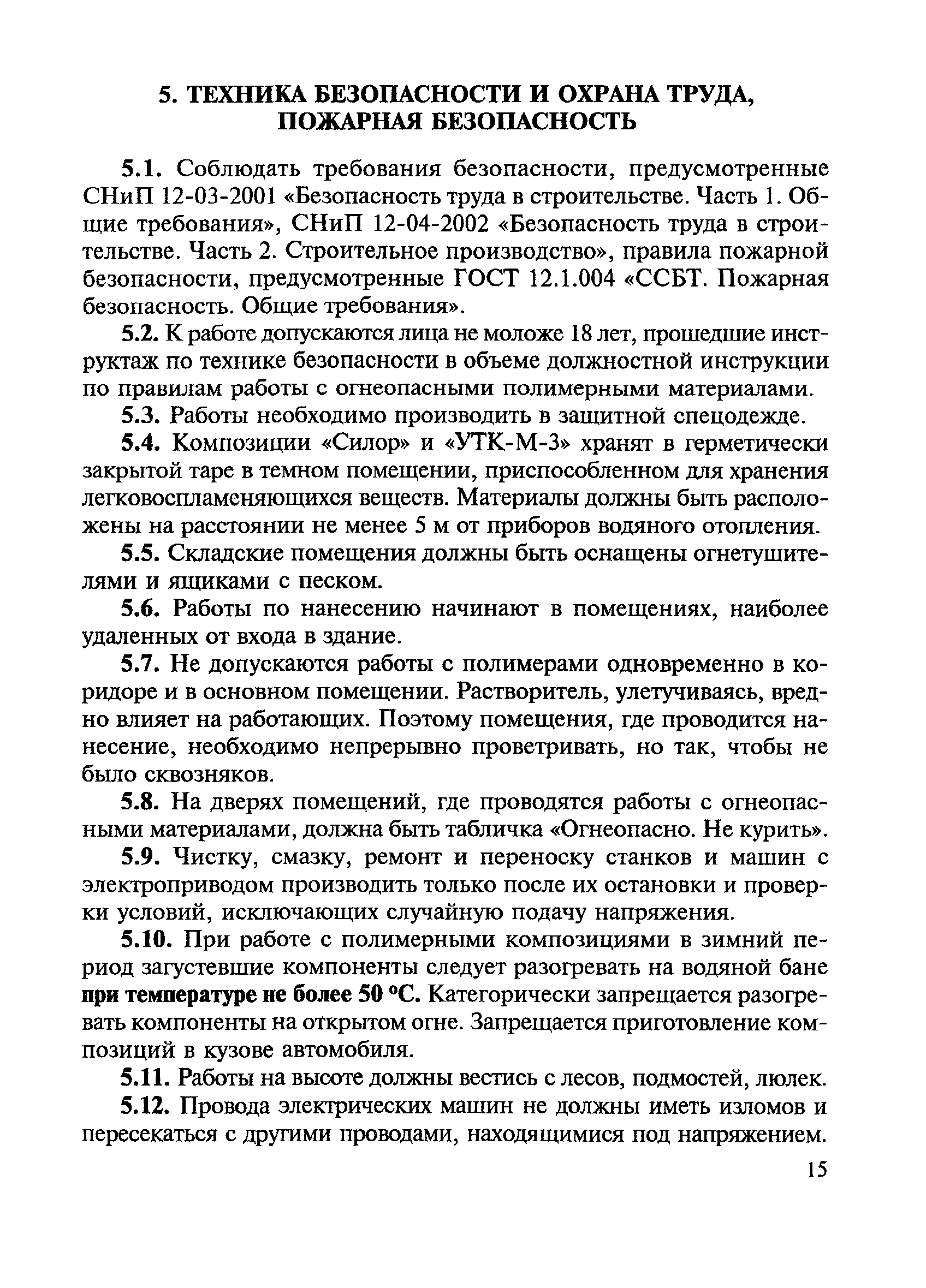 5. ТЕХНИКА БЕЗОПАСНОСТИ И ОХРАНА ТРУДА, ПОЖАРНАЯ БЕЗОПАСНОСТЬ

5.1. Соблюдать требования безопасности, предусмотренные СНиП 12-03-2001 «Безопасность труда в строительстве. Часть 1. Общие требования», СНиП 12-04-2002 «Безопасность труда в строительстве. Часть 2. Строительное производство», правила пожарной безопасности, предусмотренные ГОСТ 12.1.004 «ССБТ. Пожарная безопасность. Общие требования».

5.2. К работе допускаются лица не моложе 18 лет, прошедшие инструктаж по технике безопасности в объеме должностной инструкции по правилам работы с огнеопасными полимерными материалами.

5.3. Работы необходимо производить в защитной спецодежде.

5.4. Композиции «Силор» и «УТК-М-3» хранят в герметически закрытой таре в темном помещении, приспособленном для хранения легковоспламеняющихся веществ. Материалы должны быть расположены на расстоянии не менее 5 м от приборов водяного отопления.

5.5. Складские помещения должны быть оснащены огнетушителями и ящиками с песком.

5.6. Работы по нанесению начинают в помещениях, наиболее удаленных от входа в здание.

5.7. Не допускаются работы с полимерами одновременно в коридоре и в основном помещении. Растворитель, улетучиваясь, вредно влияет на работающих. Поэтому помещения, где проводится нанесение, необходимо непрерывно проветривать, но так, чтобы не было сквозняков.

5.8. На дверях помещений, где проводятся работы с огнеопасными материалами, должна быть табличка «Огнеопасно. Не курить».

5.9. Чистку, смазку, ремонт и переноску станков и машин с электроприводом производить только после их остановки и проверки условий, исключающих случайную подачу напряжения.

5.10. При работе с полимерными композициями в зимний период загустевшие компоненты следует разогревать на водяной бане при температуре не более 50 °С. Категорически запрещается разогревать компоненты на открытом огне. Запрещается приготовление композиций в кузове автомобиля.

5.11. Работы на высоте должны вестись с лесов, подмостей, люлек.

5.12. Провода электрических машин не должны иметь изломов и пересекаться с другими проводами, находящимися под напряжением.

15